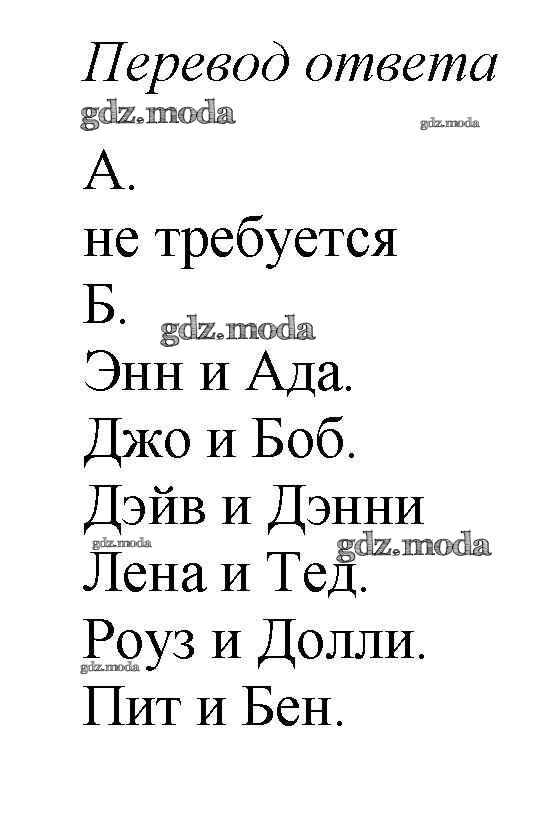 Перевод ответа

А.

не требуется

Б.

Энн и Ада.

Джо и Боб.

Дэйв и Дэнни

Лена и Тед.

Роуз и Долли.

Пит и Бен.

gdz.moda